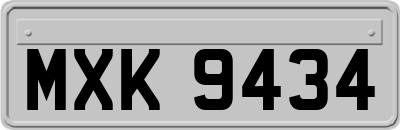 MXK 9434